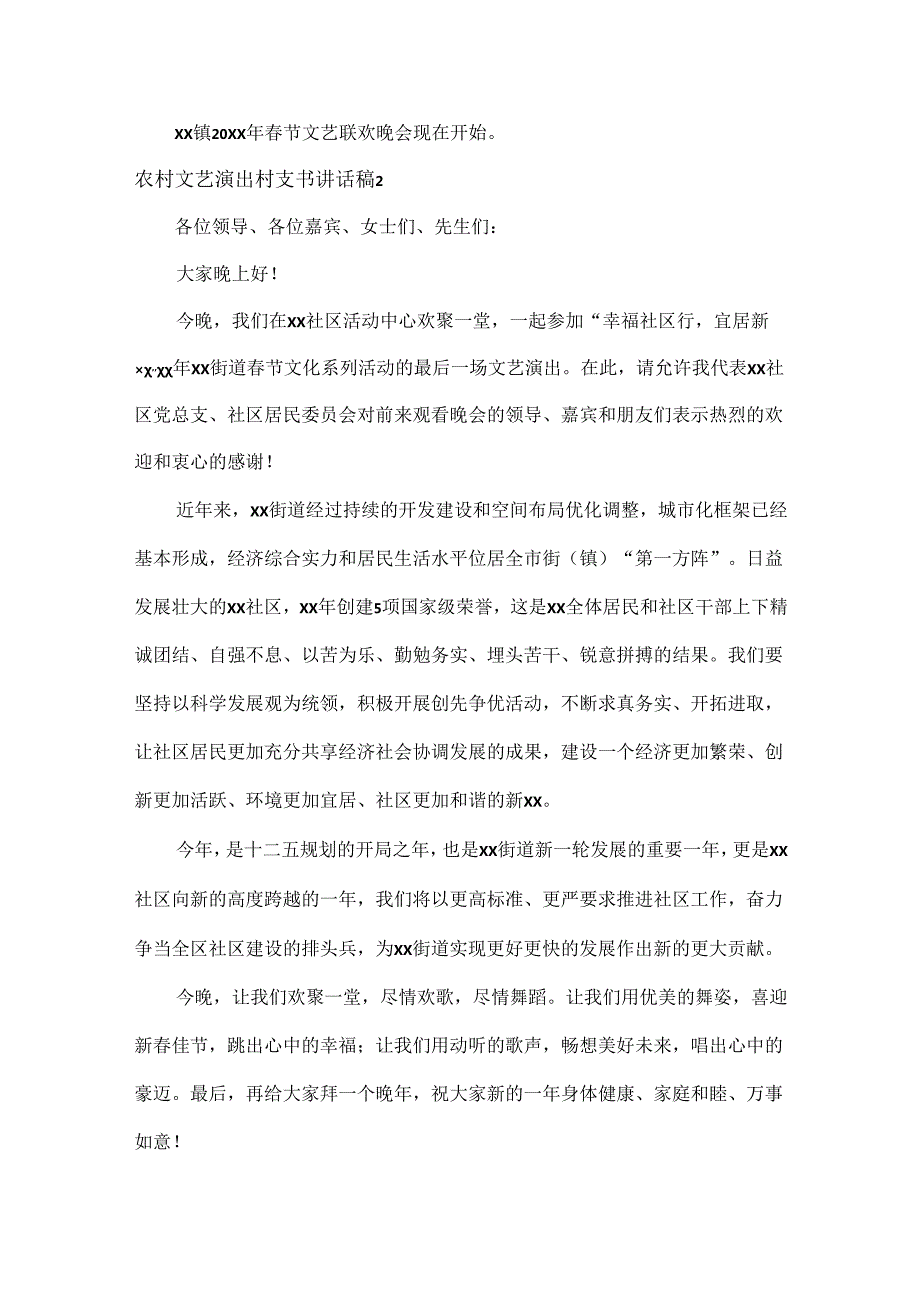 XX镇20XX年春节文艺联欢晚会现在开始。

农村文艺演出村支书讲话稿2

各位领导、各位嘉宾、女士们、先生们：

大家晚上好！

今晚，我们在XX社区活动中心欢聚一堂，一起参加“幸福社区行，宜居新×X·XX年XX街道春节文化系列活动的最后一场文艺演出。在此，请允许我代表XX社区党总支、社区居民委员会对前来观看晚会的领导、嘉宾和朋友们表示热烈的欢迎和衷心的感谢！

近年来，XX街道经过持续的开发建设和空间布局优化调整，城市化框架已经基本形成，经济综合实力和居民生活水平位居全市街（镇）“第一方阵”。日益发展壮大的XX社区，XX年创建5项国家级荣誉，这是XX全体居民和社区干部上下精诚团结、自强不息、以苦为乐、勤勉务实、埋头苦干、锐意拼搏的结果。我们要坚持以科学发展观为统领，积极开展创先争优活动，不断求真务实、开拓进取，让社区居民更加充分共享经济社会协调发展的成果，建设一个经济更加繁荣、创新更加活跃、环境更加宜居、社区更加和谐的新XX。

今年，是十二五规划的开局之年，也是XX街道新一轮发展的重要一年，更是XX社区向新的高度跨越的一年，我们将以更高标准、更严要求推进社区工作，奋力争当全区社区建设的排头兵，为XX街道实现更好更快的发展作出新的更大贡献。

今晚，让我们欢聚一堂，尽情欢歌，尽情舞蹈。让我们用优美的舞姿，喜迎新春佳节，跳出心中的幸福；让我们用动听的歌声，畅想美好未来，唱出心中的豪迈。最后，再给大家拜一个晚年，祝大家新的一年身体健康、家庭和睦、万事如意！